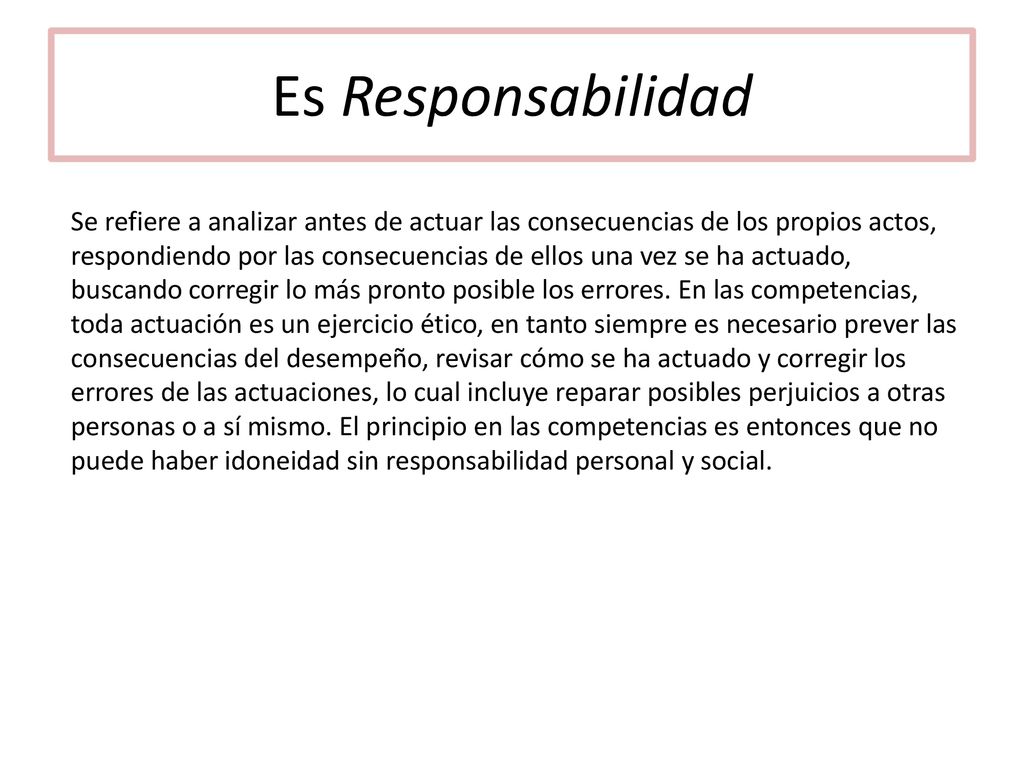 Es Responsabilidad

Se refiere a analizar antes de actuar las consecuencias de los propios actos, respondiendo por las consecuencias de ellos una vez se ha actuado, buscando corregir lo más pronto posible los errores. En las competencias, toda actuación es un ejercicio ético, en tanto siempre es necesario prever las consecuencias del desempeño, revisar cómo se ha actuado y corregir los errores de las actuaciones, lo cual incluye reparar posibles perjuicios a otras personas o a sí mismo. El principio en las competencias es entonces que no puede haber idoneidad sin responsabilidad personal y social.